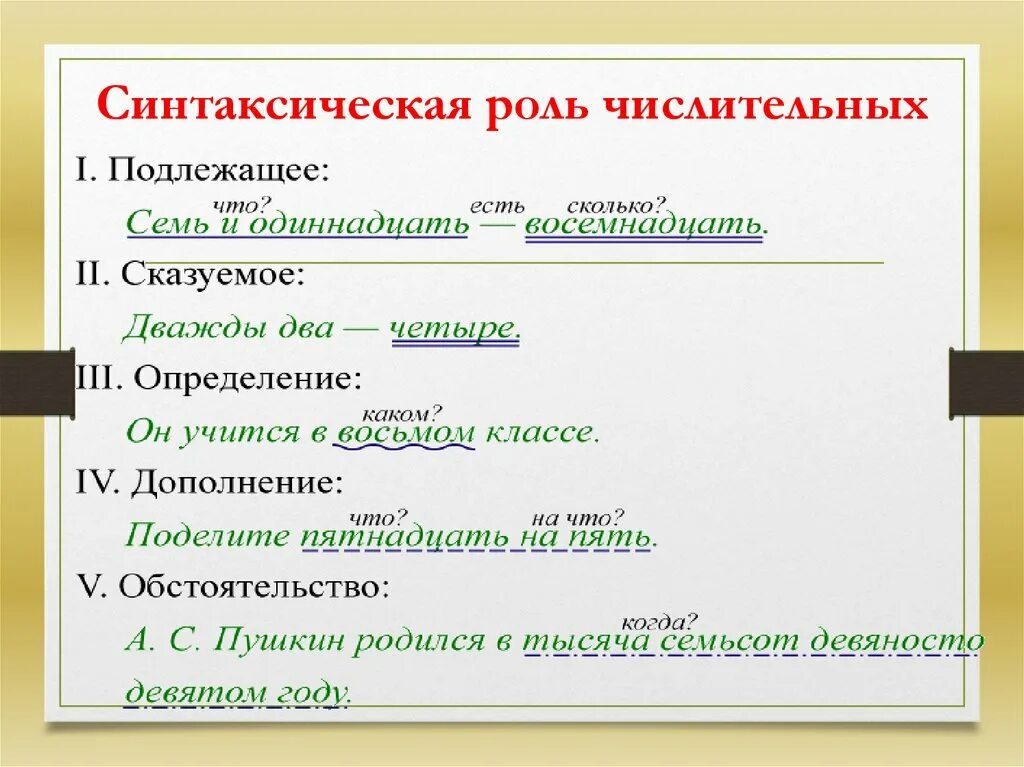 Синтаксическая роль числительных

I. Подлежащее:

что? есть сколько?
Семь и одиннадцать — восемнадцать.

II. Сказуемое:

Дважды два — четыре.

III. Определение:

каком?
Он учится в восьмом классе.

IV. Дополнение:

что? на что?
Поделите пятнадцать на пять.

V. Обстоятельство:

когда?
А. С. Пушкин родился в тысяча семьсот девяносто девятом году.